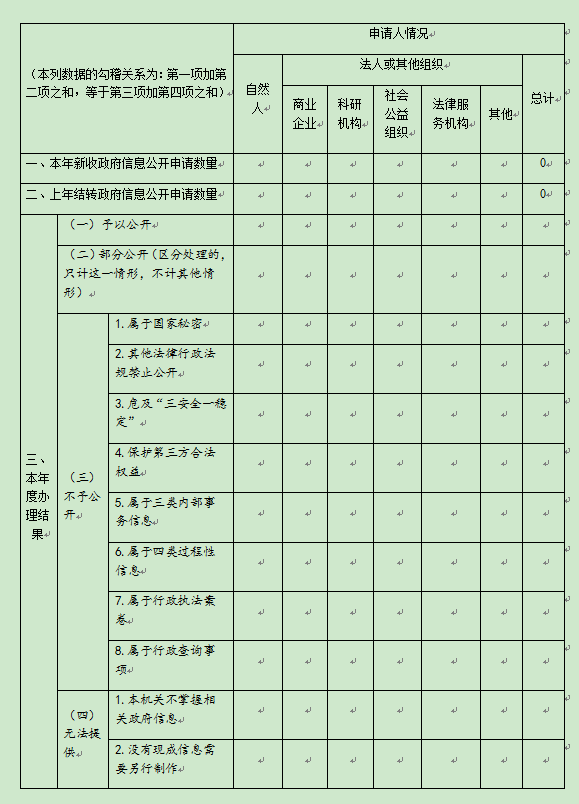 | （本列数据的勾稽关系为：第一项加第二项之和，等于第三项加第四项之和） | | | 申请人情况 | | | | | | |
|---|---|---|---|---|---|---|---|---|---|
| | | | 自然人 | 法人或其他组织 | | | | | 总计 |
| | | | | 商业企业 | 科研机构 | 社会公益组织 | 法律服务机构 | 其他 | |
| 一、本年新收政府信息公开申请数量 | | | | | | | | | 0 |
| 二、上年结转政府信息公开申请数量 | | | | | | | | | 0 |
| 三、本年度办理结果 | （一）予以公开 | | | | | | | | |
| | （二）部分公开（区分处理的，只计这一情形，不计其他情形） | | | | | | | | |
| | （三）不予公开 | 1. 属于国家秘密 | | | | | | | |
| | | 2. 其他法律行政法规禁止公开 | | | | | | | |
| | | 3. 危及“三安全一稳定” | | | | | | | |
| | | 4. 保护第三方合法权益 | | | | | | | |
| | | 5. 属于三类内部事务信息 | | | | | | | |
| | | 6. 属于四类过程性信息 | | | | | | | |
| | | 7. 属于行政执法案卷 | | | | | | | |
| | | 8. 属于行政查询事项 | | | | | | | |
| | （四）无法提供 | 1. 本机关不掌握相关政府信息 | | | | | | | |
| | | 2. 没有现成信息需要另行制作 | | | | | | | |